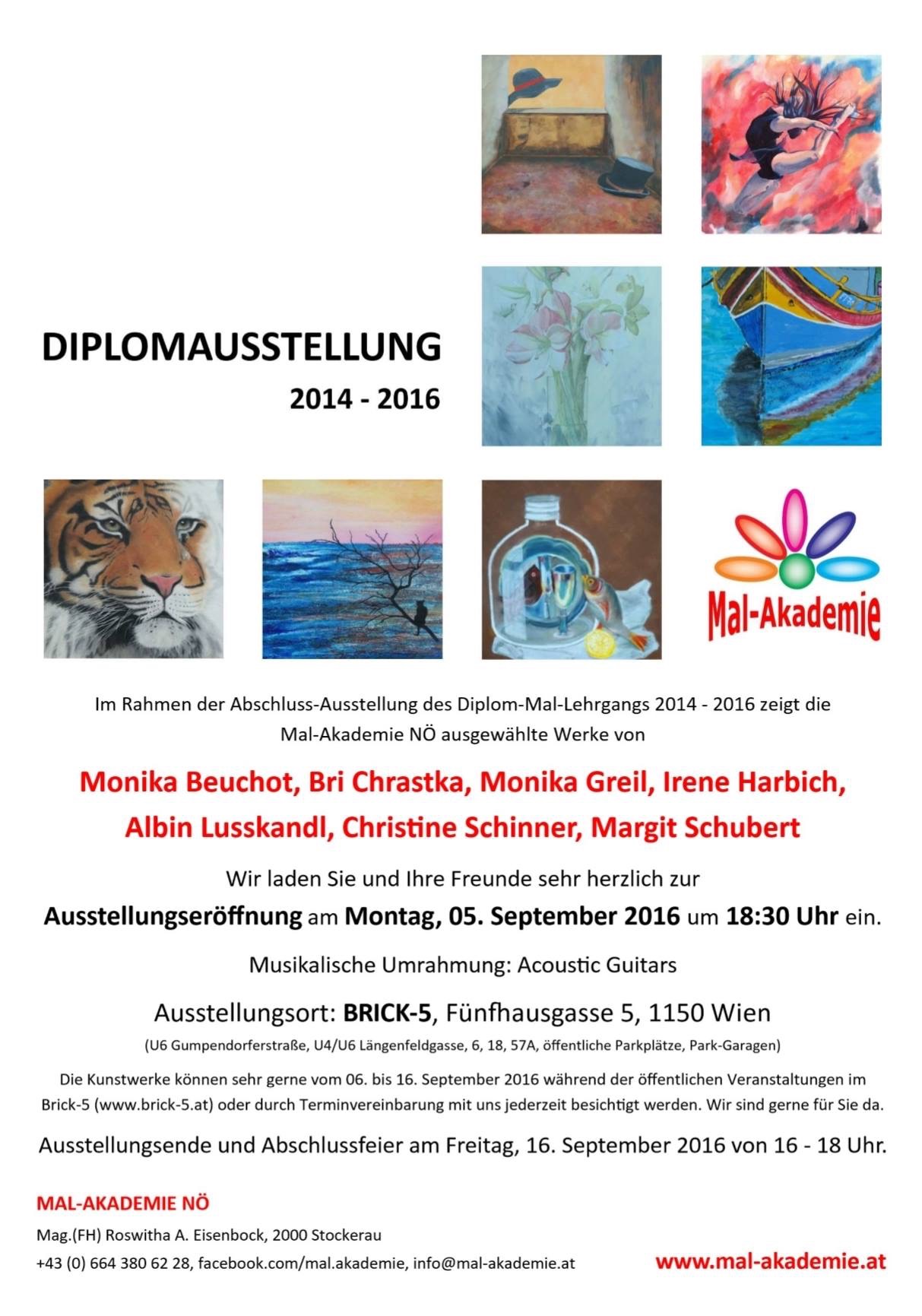 DIPLOMAUSSTELLUNG

2014 - 2016

Mal-Akademie

Im Rahmen der Abschluss-Ausstellung des Diplom-Mal-Lehrgangs 2014 - 2016 zeigt die Mal-Akademie NÖ ausgewählte Werke von

Monika Beuchot, Bri Chrastka, Monika Greil, Irene Harbich, Albin Lusskandl, Christine Schinner, Margit Schubert

Wir laden Sie und Ihre Freunde sehr herzlich zur
Ausstellungseröffnung am Montag, 05. September 2016 um 18:30 Uhr ein.

Musikalische Umrahmung: Acoustic Guitars

Ausstellungsort: BRICK-5, Fünfhausgasse 5, 1150 Wien

(U6 Gumpendorferstraße, U4/U6 Längenfeldgasse, 6, 18, 57A, öffentliche Parkplätze, Park-Garagen)

Die Kunstwerke können sehr gerne vom 06. bis 16. September 2016 während der öffentlichen Veranstaltungen im Brick-5 (www.brick-5.at) oder durch Terminvereinbarung mit uns jederzeit besichtigt werden. Wir sind gerne für Sie da.

Ausstellungsende und Abschlussfeier am Freitag, 16. September 2016 von 16 - 18 Uhr.

MAL-AKADEMIE NÖ
Mag.(FH) Roswitha A. Eisenbock, 2000 Stockerau
+43 (0) 664 380 62 28, facebook.com/mal.akademie, info@mal-akademie.at

www.mal-akademie.at